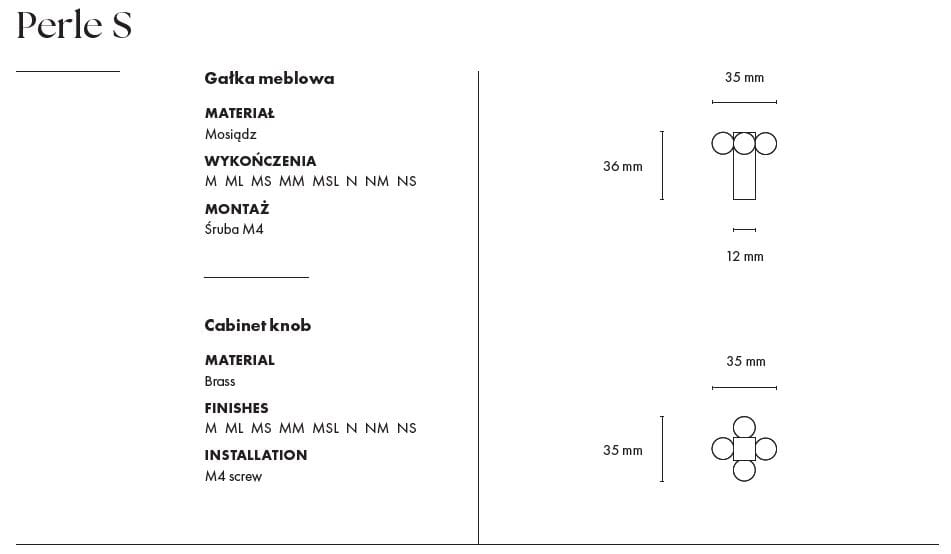 Perle S

Gałka meblowa

MATERIAŁ
Mosiądz

WYKOŃCZENIA
M ML MS MM MSL N NM NS

MONTAŻ
Śruba M4

Cabinet knob

MATERIAL
Brass

FINISHES
M ML MS MM MSL N NM NS

INSTALLATION
M4 screw

35 mm

36 mm

12 mm

35 mm

35 mm